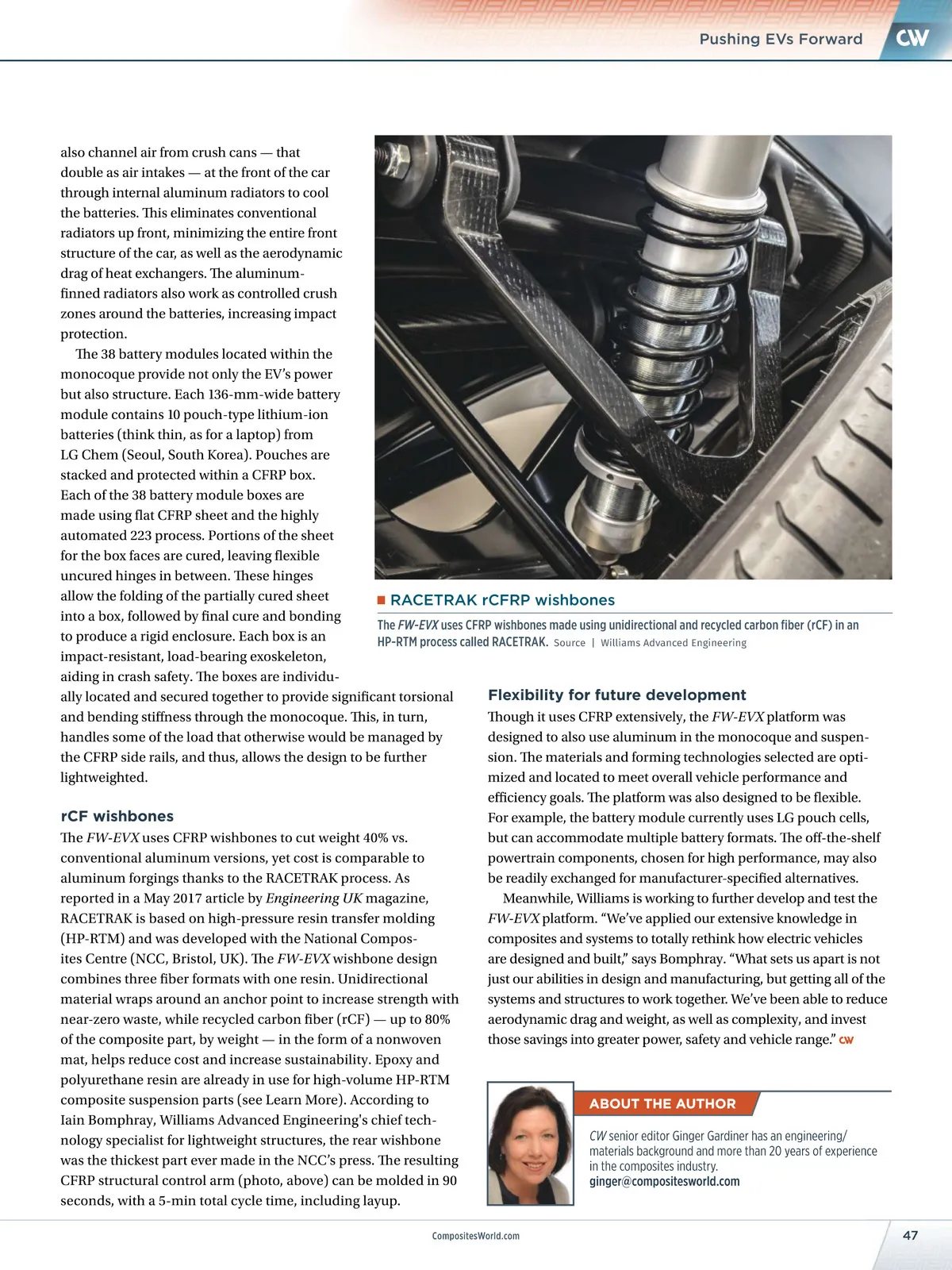 Pushing EVs Forward CW

also channel air from crush cans — that double as air intakes — at the front of the car through internal aluminum radiators to cool the batteries. This eliminates conventional radiators up front, minimizing the entire front structure of the car, as well as the aerodynamic drag of heat exchangers. The aluminum-finned radiators also work as controlled crush zones around the batteries, increasing impact protection.

The 38 battery modules located within the monocoque provide not only the EV's power but also structure. Each 136-mm-wide battery module contains 10 pouch-type lithium-ion batteries (think thin, as for a laptop) from LG Chem (Seoul, South Korea). Pouches are stacked and protected within a CFRP box. Each of the 38 battery module boxes are made using flat CFRP sheet and the highly automated 223 process. Portions of the sheet for the box faces are cured, leaving flexible uncured hinges in between. These hinges allow the folding of the partially cured sheet into a box, followed by final cure and bonding to produce a rigid enclosure. Each box is an impact-resistant, load-bearing exoskeleton, aiding in crash safety. The boxes are individually located and secured together to provide significant torsional and bending stiffness through the monocoque. This, in turn, handles some of the load that otherwise would be managed by the CFRP side rails, and thus, allows the design to be further lightweighted.

rCF wishbones

The FW-EVX uses CFRP wishbones to cut weight 40% vs. conventional aluminum versions, yet cost is comparable to aluminum forgings thanks to the RACETRAK process. As reported in a May 2017 article by Engineering UK magazine, RACETRAK is based on high-pressure resin transfer molding (HP-RTM) and was developed with the National Composites Centre (NCC, Bristol, UK). The FW-EVX wishbone design combines three fiber formats with one resin. Unidirectional material wraps around an anchor point to increase strength with near-zero waste, while recycled carbon fiber (rCF) — up to 80% of the composite part, by weight — in the form of a nonwoven mat, helps reduce cost and increase sustainability. Epoxy and polyurethane resin are already in use for high-volume HP-RTM composite suspension parts (see Learn More). According to Iain Bomphray, Williams Advanced Engineering's chief technology specialist for lightweight structures, the rear wishbone was the thickest part ever made in the NCC's press. The resulting CFRP structural control arm (photo, above) can be molded in 90 seconds, with a 5-min total cycle time, including layup.

RACETRAK rCFRP wishbones

The FW-EVX uses CFRP wishbones made using unidirectional and recycled carbon fiber (rCF) in an HP-RTM process called RACETRAK. Source | Williams Advanced Engineering

Flexibility for future development

Though it uses CFRP extensively, the FW-EVX platform was designed to also use aluminum in the monocoque and suspension. The materials and forming technologies selected are optimized and located to meet overall vehicle performance and efficiency goals. The platform was also designed to be flexible. For example, the battery module currently uses LG pouch cells, but can accommodate multiple battery formats. The off-the-shelf powertrain components, chosen for high performance, may also be readily exchanged for manufacturer-specified alternatives.

Meanwhile, Williams is working to further develop and test the FW-EVX platform. "We've applied our extensive knowledge in composites and systems to totally rethink how electric vehicles are designed and built," says Bomphray. "What sets us apart is not just our abilities in design and manufacturing, but getting all of the systems and structures to work together. We've been able to reduce aerodynamic drag and weight, as well as complexity, and invest those savings into greater power, safety and vehicle range." CW

ABOUT THE AUTHOR

CW senior editor Ginger Gardiner has an engineering/materials background and more than 20 years of experience in the composites industry.
ginger@compositesworld.com

CompositesWorld.com

47